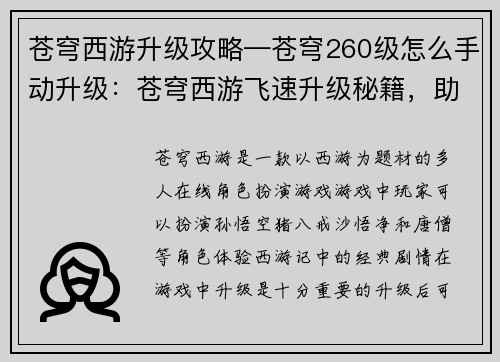 苍穹西游升级攻略—苍穹260级怎么手动升级：苍穹西游飞速升级秘籍，助

苍穹西游是一款以西游为题材的多人在线角色扮演游戏游戏中玩家可以扮演孙悟空猪八戒沙悟净和唐僧等角色体验西游记中的经典剧情在游戏中升级是十分重要的升级后可